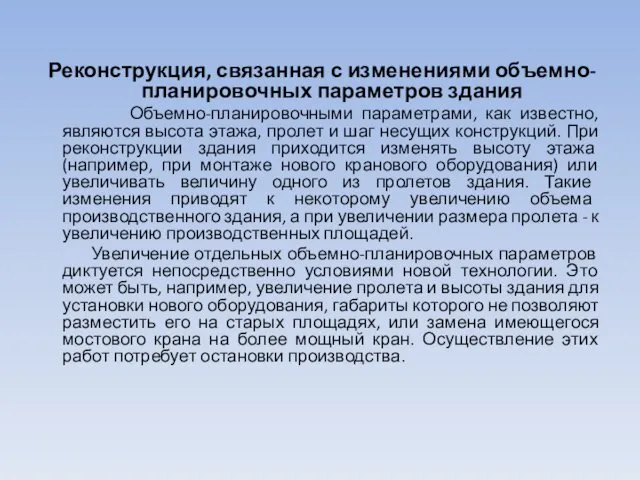 Реконструкция, связанная с изменениями объемно-планировочных параметров здания

Объемно-планировочными параметрами, как известно, являются высота этажа, пролет и шаг несущих конструкций. При реконструкции здания приходится изменять высоту этажа (например, при монтаже нового кранового оборудования) или увеличивать величину одного из пролетов здания. Такие изменения приводят к некоторому увеличению объема производственного здания, а при увеличении размера пролета - к увеличению производственных площадей.

Увеличение отдельных объемно-планировочных параметров диктуется непосредственно условиями новой технологии. Это может быть, например, увеличение пролета и высоты здания для установки нового оборудования, габариты которого не позволяют разместить его на старых площадях, или замена имеющегося мостового крана на более мощный кран. Осуществление этих работ потребует остановки производства.